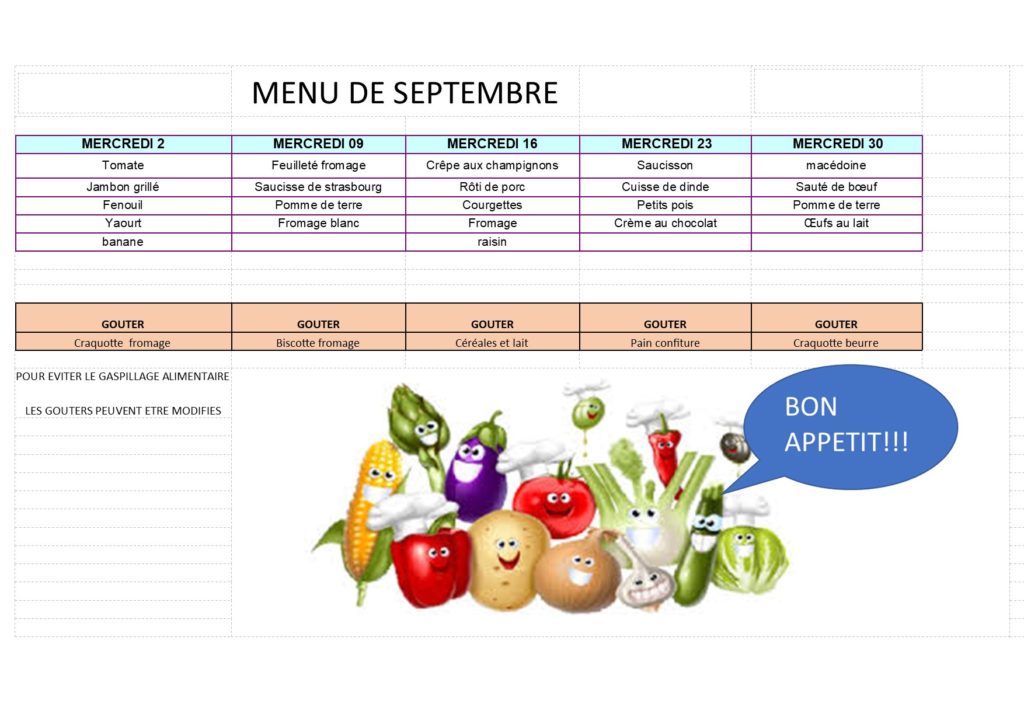 MENU DE SEPTEMBRE

| MERCREDI 2 | MERCREDI 09 | MERCREDI 16 | MERCREDI 23 | MERCREDI 30 |
|---|---|---|---|---|
| Tomate | Feuilleté fromage | Crêpe aux champignons | Saucisson | macédoine |
| Jambon grillé | Saucisse de strasbourg | Rôti de porc | Cuisse de dinde | Sauté de bœuf |
| Fenouil | Pomme de terre | Courgettes | Petits pois | Pomme de terre |
| Yaourt | Fromage blanc | Fromage | Crème au chocolat | Œufs au lait |
| banane | | raisin | | |

| GOUTER | GOUTER | GOUTER | GOUTER | GOUTER |
|---|---|---|---|---|
| Craquotte fromage | Biscotte fromage | Céréales et lait | Pain confiture | Craquotte beurre |

POUR EVITER LE GASPILLAGE ALIMENTAIRE

LES GOUTERS PEUVENT ETRE MODIFIES

BON APPETIT!!!